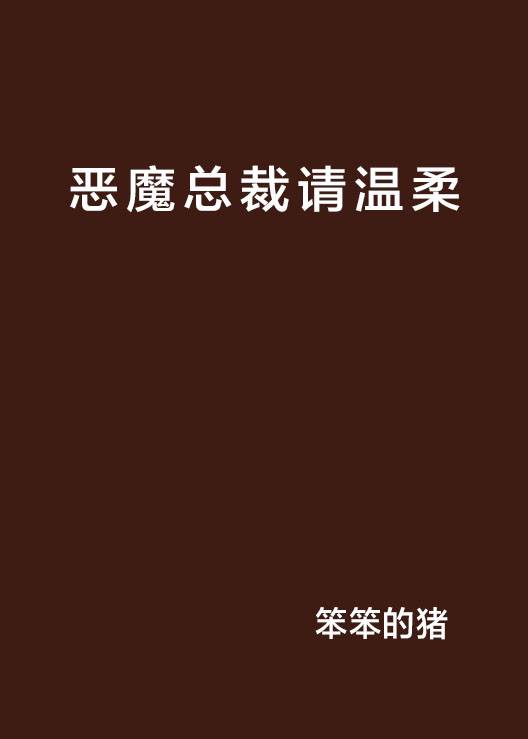 恶魔总裁请温柔

笨笨的猪